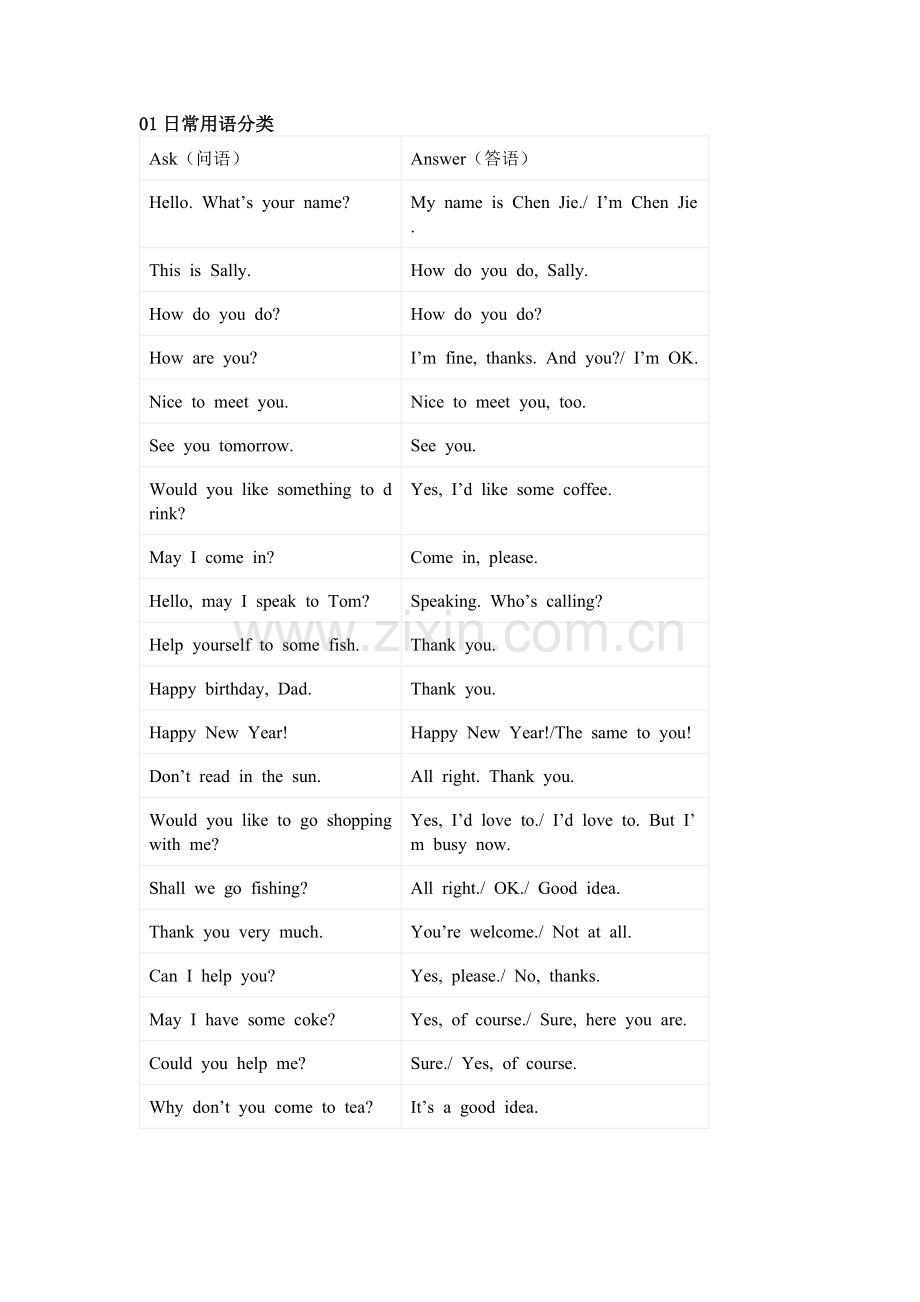 01日常用语分类

| Ask（问语） | Answer（答语） |
|---|---|
| Hello. What's your name? | My name is Chen Jie./ I'm Chen Jie. |
| This is Sally. | How do you do, Sally. |
| How do you do? | How do you do? |
| How are you? | I'm fine, thanks. And you?/ I'm OK. |
| Nice to meet you. | Nice to meet you, too. |
| See you tomorrow. | See you. |
| Would you like something to drink? | Yes, I'd like some coffee. |
| May I come in? | Come in, please. |
| Hello, may I speak to Tom? | Speaking. Who's calling? |
| Help yourself to some fish. | Thank you. |
| Happy birthday, Dad. | Thank you. |
| Happy New Year! | Happy New Year!/The same to you! |
| Don't read in the sun. | All right. Thank you. |
| Would you like to go shopping with me? | Yes, I'd love to./ I'd love to. But I'm busy now. |
| Shall we go fishing? | All right./ OK./ Good idea. |
| Thank you very much. | You're welcome./ Not at all. |
| Can I help you? | Yes, please./ No, thanks. |
| May I have some coke? | Yes, of course./ Sure, here you are. |
| Could you help me? | Sure./ Yes, of course. |
| Why don't you come to tea? | It's a good idea. |

www.zixin.com.cn